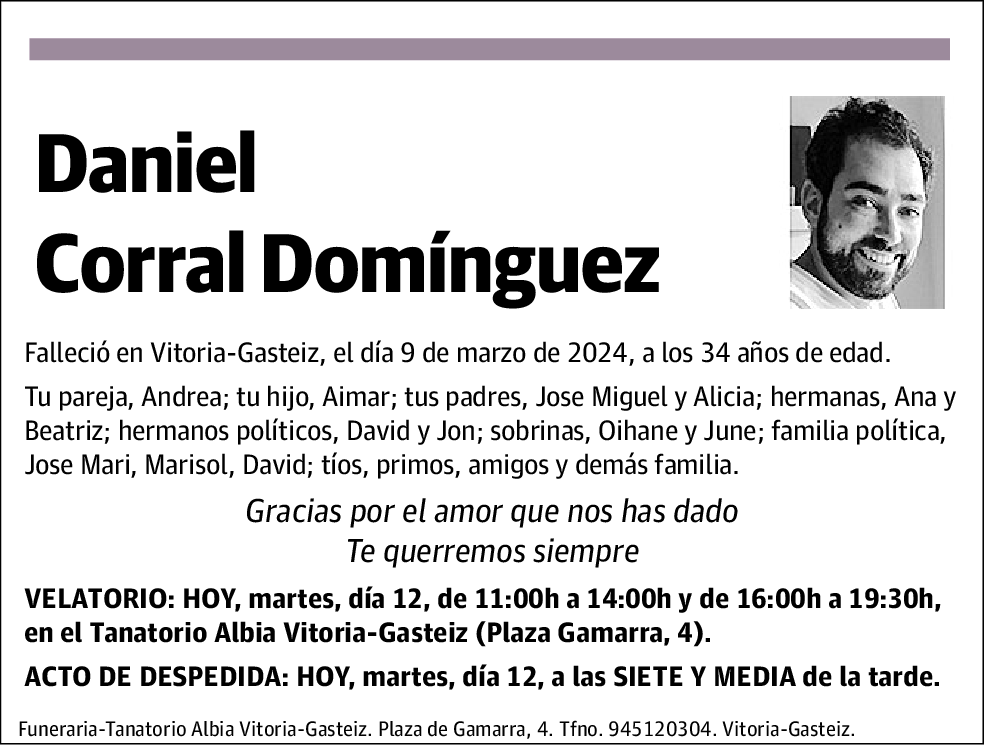 Daniel
Corral Domínguez

Falleció en Vitoria-Gasteiz, el día 9 de marzo de 2024, a los 34 años de edad.

Tu pareja, Andrea; tu hijo, Aimar; tus padres, Jose Miguel y Alicia; hermanas, Ana y Beatriz; hermanos políticos, David y Jon; sobrinas, Oihane y June; familia política, Jose Mari, Marisol, David; tíos, primos, amigos y demás familia.

Gracias por el amor que nos has dado
Te querremos siempre

VELATORIO: HOY, martes, día 12, de 11:00h a 14:00h y de 16:00h a 19:30h, en el Tanatorio Albia Vitoria-Gasteiz (Plaza Gamarra, 4).

ACTO DE DESPEDIDA: HOY, martes, día 12, a las SIETE Y MEDIA de la tarde.

Funeraria-Tanatorio Albia Vitoria-Gasteiz. Plaza de Gamarra, 4. Tfno. 945120304. Vitoria-Gasteiz.